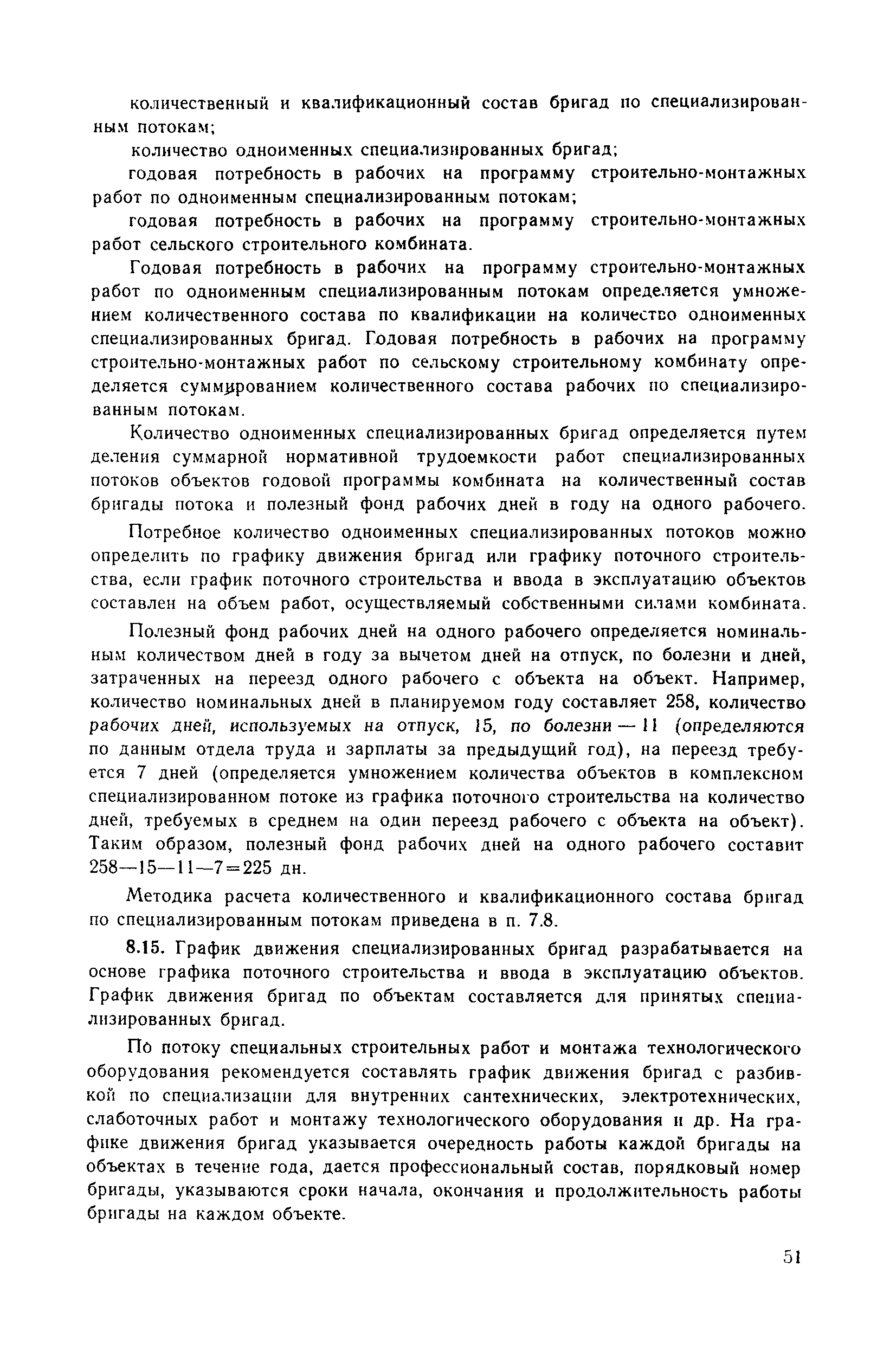 количественный и квалификационный состав бригад по специализированным потокам;

количество одноименных специализированных бригад;

годовая потребность в рабочих на программу строительно-монтажных работ по одноименным специализированным потокам;

годовая потребность в рабочих на программу строительно-монтажных работ сельского строительного комбината.

Годовая потребность в рабочих на программу строительно-монтажных работ по одноименным специализированным потокам определяется умножением количественного состава по квалификации на количество одноименных специализированных бригад. Годовая потребность в рабочих на программу строительно-монтажных работ по сельскому строительному комбинату определяется суммированием количественного состава рабочих по специализированным потокам.

Количество одноименных специализированных бригад определяется путем деления суммарной нормативной трудоемкости работ специализированных потоков объектов годовой программы комбината на количественный состав бригады потока и полезный фонд рабочих дней в году на одного рабочего.

Потребное количество одноименных специализированных потоков можно определить по графику движения бригад или графику поточного строительства, если график поточного строительства и ввода в эксплуатацию объектов составлен на объем работ, осуществляемый собственными силами комбината.

Полезный фонд рабочих дней на одного рабочего определяется номинальным количеством дней в году за вычетом дней на отпуск, по болезни и дней, затраченных на переезд одного рабочего с объекта на объект. Например, количество номинальных дней в планируемом году составляет 258, количество рабочих дней, используемых на отпуск, 15, по болезни — 11 (определяются по данным отдела труда и зарплаты за предыдущий год), на переезд требуется 7 дней (определяется умножением количества объектов в комплексном специализированном потоке из графика поточного строительства на количество дней, требуемых в среднем на один переезд рабочего с объекта на объект). Таким образом, полезный фонд рабочих дней на одного рабочего составит 258—15—11—7=225 дн.

Методика расчета количественного и квалификационного состава бригад по специализированным потокам приведена в п. 7.8.

8.15. График движения специализированных бригад разрабатывается на основе графика поточного строительства и ввода в эксплуатацию объектов. График движения бригад по объектам составляется для принятых специализированных бригад.

По потоку специальных строительных работ и монтажа технологического оборудования рекомендуется составлять график движения бригад с разбивкой по специализации для внутренних сантехнических, электротехнических, слаботочных работ и монтажу технологического оборудования и др. На графике движения бригад указывается очередность работы каждой бригады на объектах в течение года, дается профессиональный состав, порядковый номер бригады, указываются сроки начала, окончания и продолжительность работы бригады на каждом объекте.

51